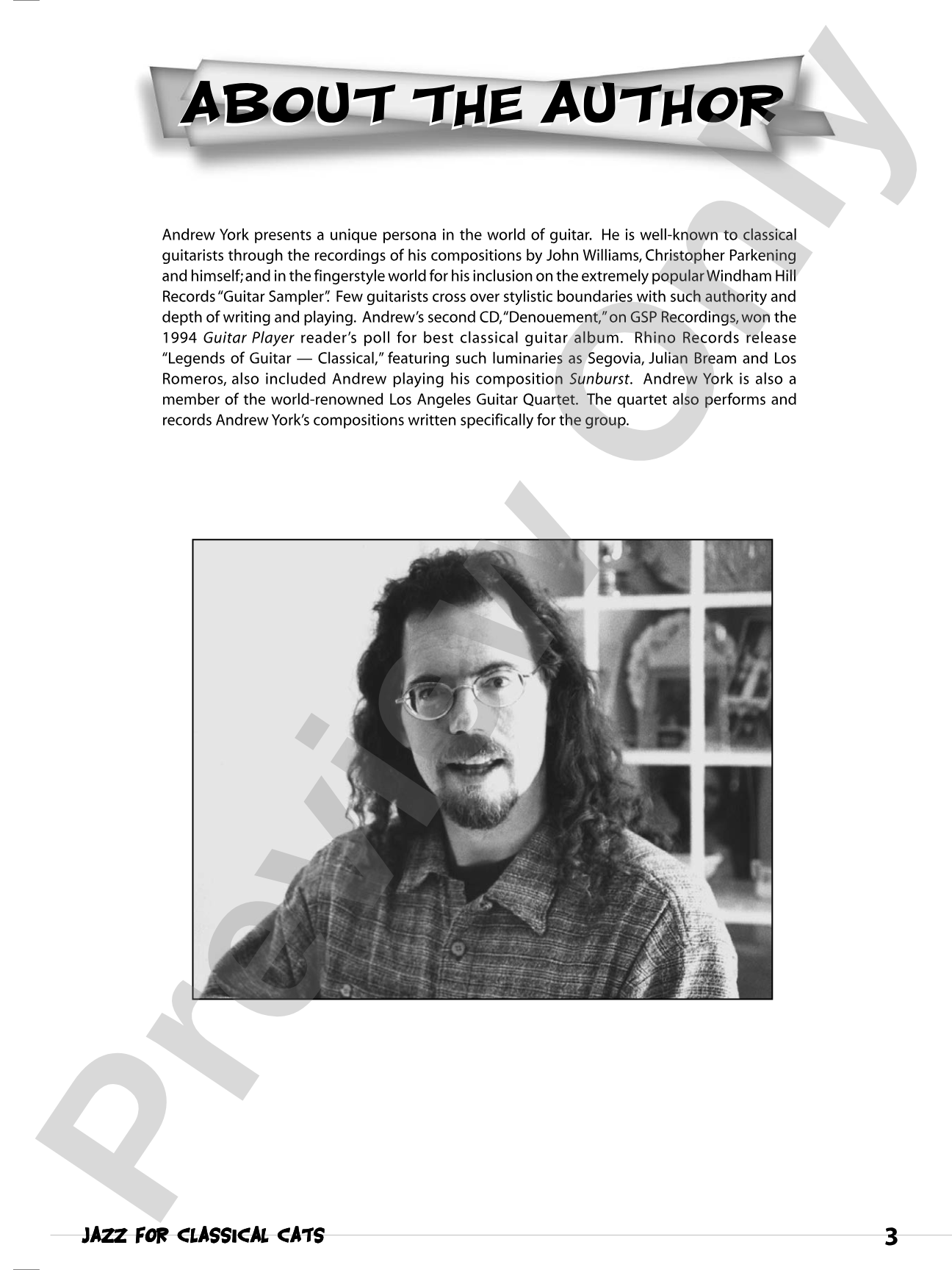 ABOUT THE AUTHOR

Andrew York presents a unique persona in the world of guitar. He is well-known to classical guitarists through the recordings of his compositions by John Williams, Christopher Parkening and himself; and in the fingerstyle world for his inclusion on the extremely popular Windham Hill Records "Guitar Sampler". Few guitarists cross over stylistic boundaries with such authority and depth of writing and playing. Andrew's second CD, "Denouement," on GSP Recordings, won the 1994 Guitar Player reader's poll for best classical guitar album. Rhino Records release "Legends of Guitar — Classical," featuring such luminaries as Segovia, Julian Bream and Los Romeros, also included Andrew playing his composition Sunburst. Andrew York is also a member of the world-renowned Los Angeles Guitar Quartet. The quartet also performs and records Andrew York's compositions written specifically for the group.

JAZZ FOR CLASSICAL CATS 3

Preview Only